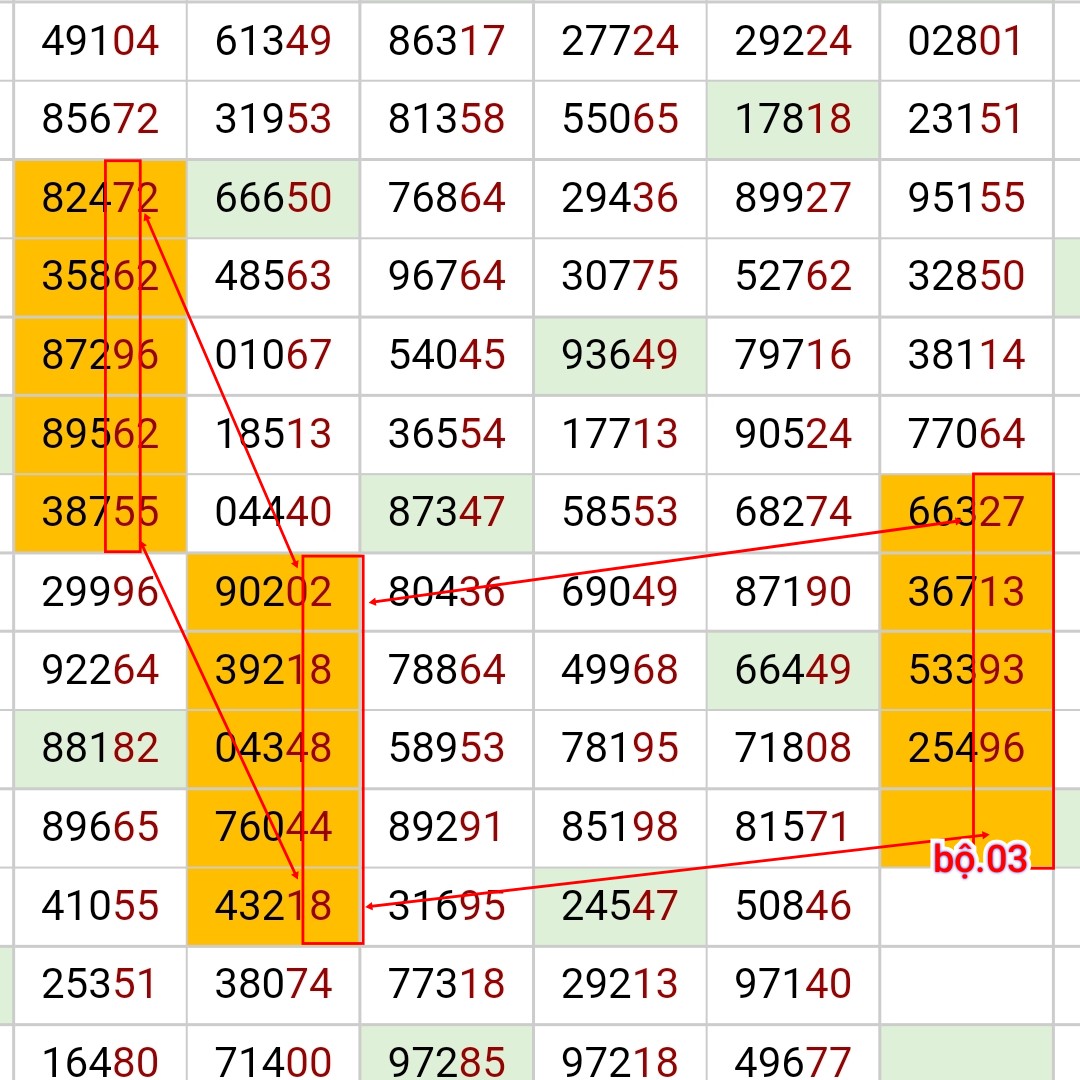 | 49104 | 61349 | 86317 | 27724 | 29224 | 02801 |
|---|---|---|---|---|---|
| 85672 | 31953 | 81358 | 55065 | 17818 | 23151 |
| 82472 | 66650 | 76864 | 29436 | 89927 | 95155 |
| 35862 | 48563 | 96764 | 30775 | 52762 | 32850 |
| 87296 | 01067 | 54045 | 93649 | 79716 | 38114 |
| 89562 | 18513 | 36554 | 17713 | 90524 | 77064 |
| 38755 | 04440 | 87347 | 58553 | 68274 | 66327 |
| 29996 | 90202 | 80436 | 69049 | 87190 | 36713 |
| 92264 | 39218 | 78864 | 49968 | 66449 | 53393 |
| 88182 | 04348 | 58953 | 78195 | 71808 | 25496 |
| 89665 | 76044 | 89291 | 85198 | 81571 | bộ.03 |
| 41055 | 43218 | 31695 | 24547 | 50846 | |
| 25351 | 38074 | 77318 | 29213 | 97140 | |
| 16480 | 71400 | 97285 | 97218 | 49677 | |